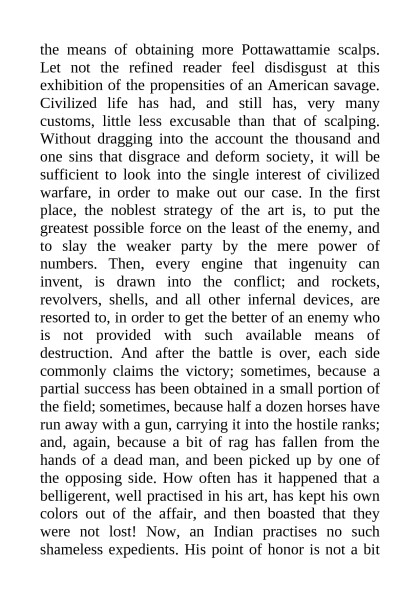 the means of obtaining more Pottawattamie scalps. Let not the refined reader feel disdisgust at this exhibition of the propensities of an American savage. Civilized life has had, and still has, very many customs, little less excusable than that of scalping. Without dragging into the account the thousand and one sins that disgrace and deform society, it will be sufficient to look into the single interest of civilized warfare, in order to make out our case. In the first place, the noblest strategy of the art is, to put the greatest possible force on the least of the enemy, and to slay the weaker party by the mere power of numbers. Then, every engine that ingenuity can invent, is drawn into the conflict; and rockets, revolvers, shells, and all other infernal devices, are resorted to, in order to get the better of an enemy who is not provided with such available means of destruction. And after the battle is over, each side commonly claims the victory; sometimes, because a partial success has been obtained in a small portion of the field; sometimes, because half a dozen horses have run away with a gun, carrying it into the hostile ranks; and, again, because a bit of rag has fallen from the hands of a dead man, and been picked up by one of the opposing side. How often has it happened that a belligerent, well practised in his art, has kept his own colors out of the affair, and then boasted that they were not lost! Now, an Indian practises no such shameless expedients. His point of honor is not a bit